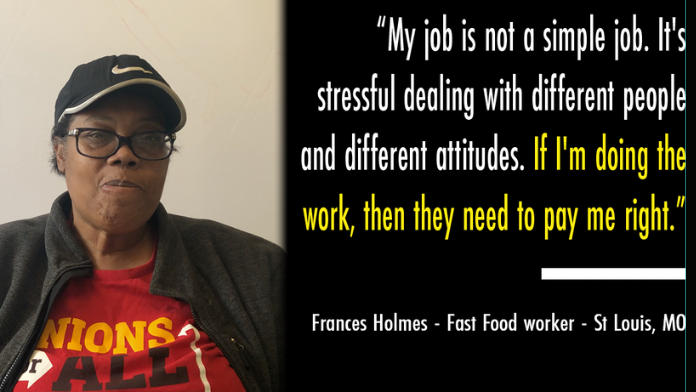 "My job is not a simple job. It's stressful dealing with different people and different attitudes. If I'm doing the work, then they need to pay me right."

Frances Holmes - Fast Food worker - St Louis, MO

NIONS
r
ALL